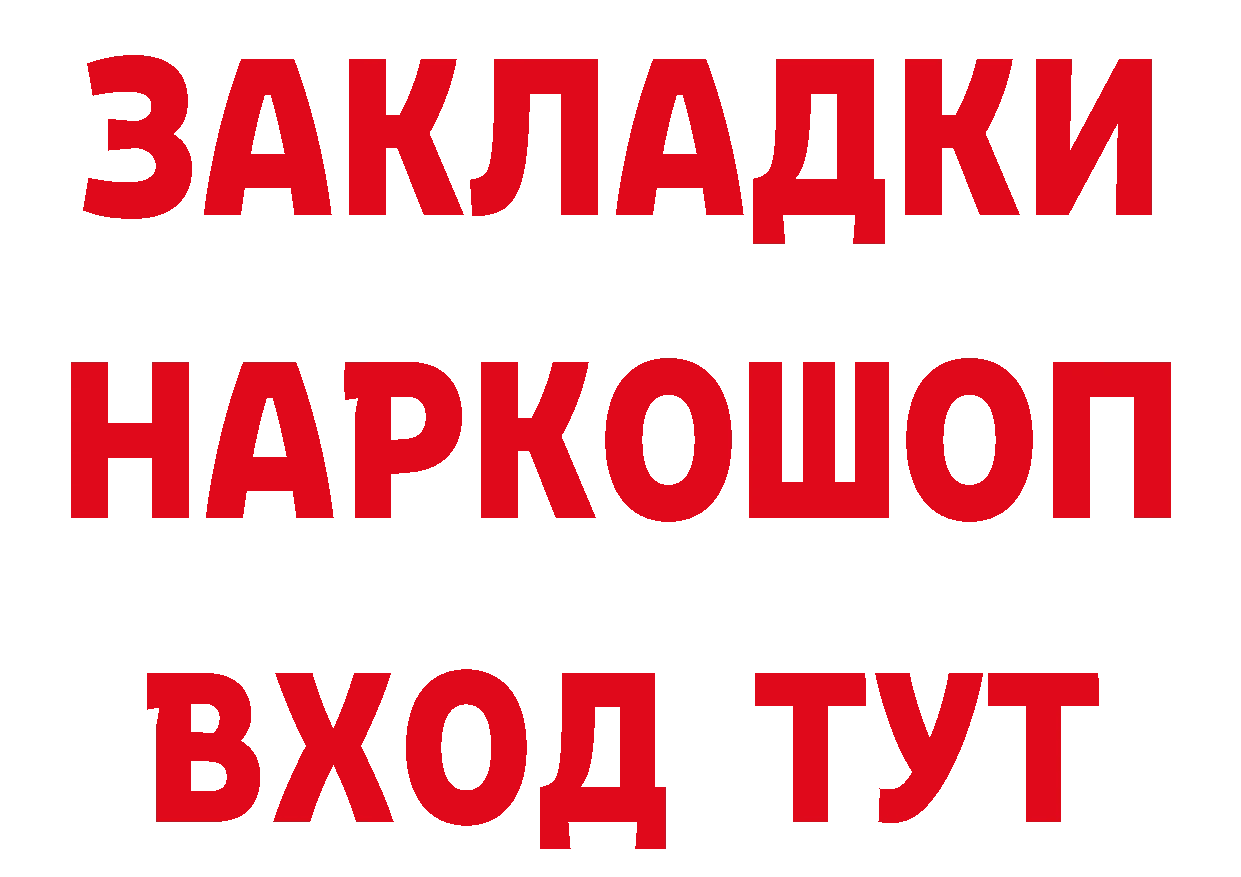 ЗАКЛАДКИ НАРКОШОП ВХОД ТУТ